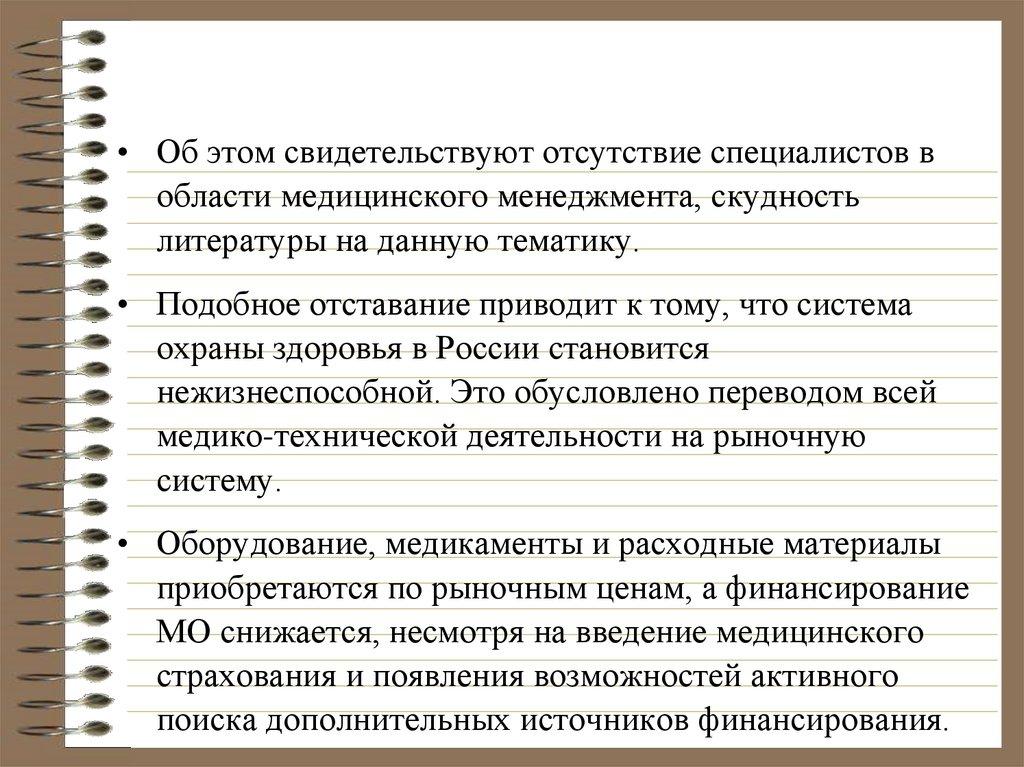 • Об этом свидетельствуют отсутствие специалистов в области медицинского менеджмента, скудность литературы на данную тематику.

• Подобное отставание приводит к тому, что система охраны здоровья в России становится нежизнеспособной. Это обусловлено переводом всей медико-технической деятельности на рыночную систему.

• Оборудование, медикаменты и расходные материалы приобретаются по рыночным ценам, а финансирование МО снижается, несмотря на введение медицинского страхования и появления возможностей активного поиска дополнительных источников финансирования.